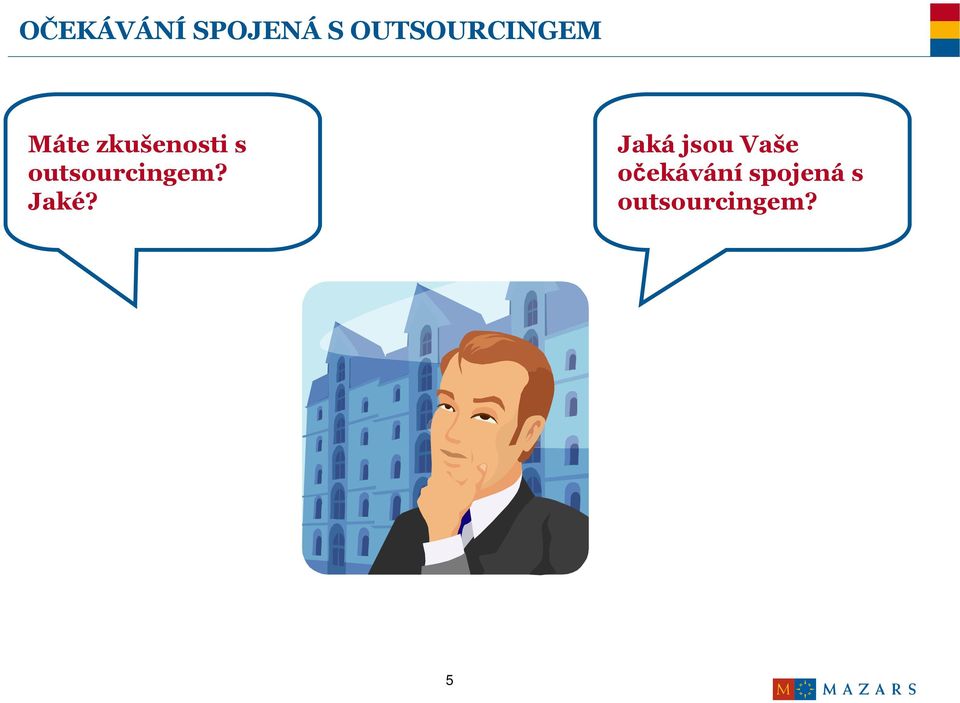 OČEKÁVÁNÍ SPOJENÁ S OUTSOURCINGEM

Máte zkušenosti s outsourcingem? Jaké?

Jaká jsou Vaše očekávání spojená s outsourcingem?

5

M MAZARS